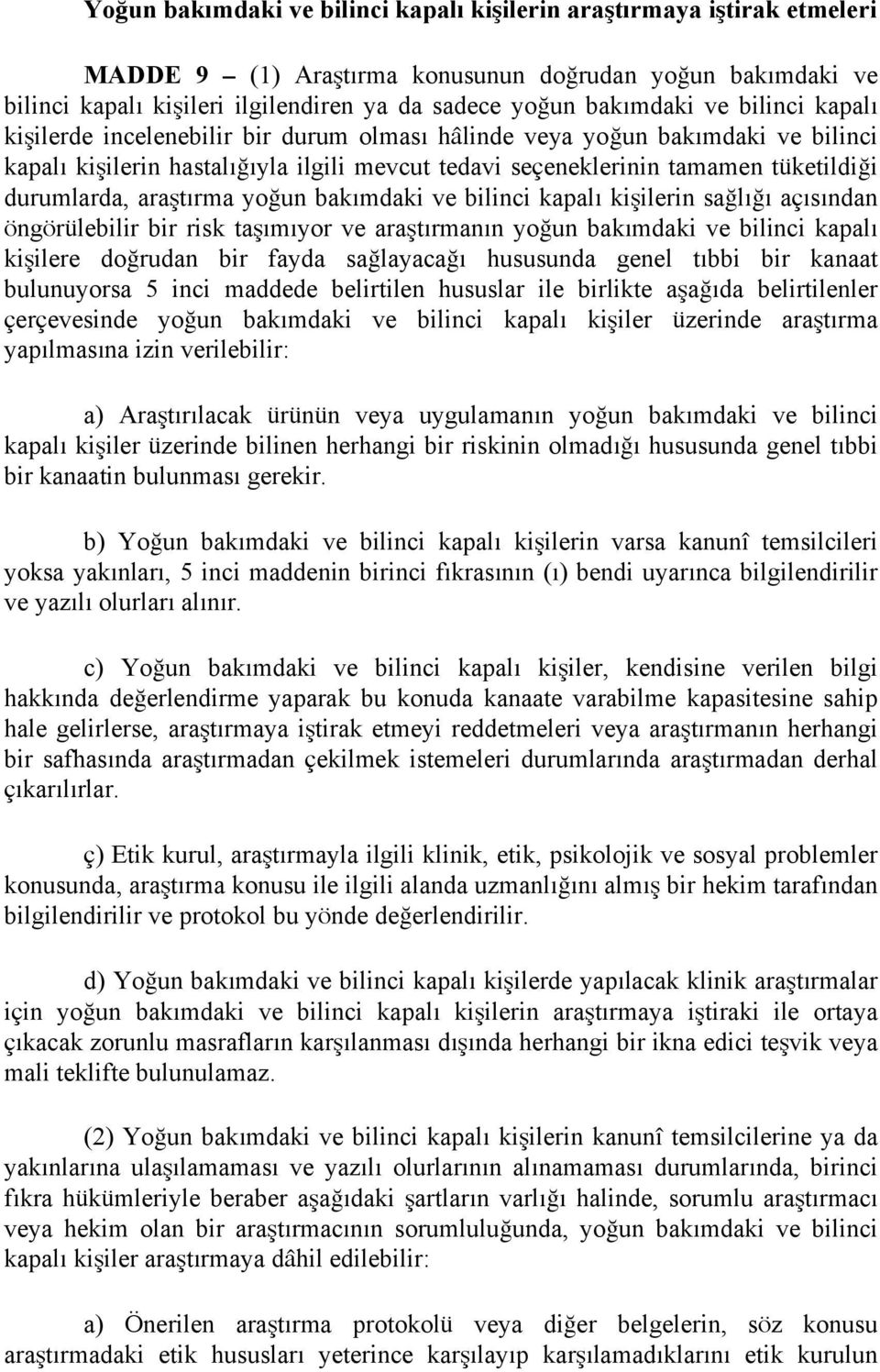 Yoğun bakımdaki ve bilinci kapalı kişilerin araştırmaya iştirak etmeleri

MADDE 9 – (1) Araştırma konusunun doğrudan yoğun bakımdaki ve bilinci kapalı kişileri ilgilendiren ya da sadece yoğun bakımdaki ve bilinci kapalı kişilerde incelenebilir bir durum olması hâlinde veya yoğun bakımdaki ve bilinci kapalı kişilerin hastalığıyla ilgili mevcut tedavi seçeneklerinin tamamen tüketildiği durumlarda, araştırma yoğun bakımdaki ve bilinci kapalı kişilerin sağlığı açısından öngörülebilir bir risk taşımıyor ve araştırmanın yoğun bakımdaki ve bilinci kapalı kişilere doğrudan bir fayda sağlayacağı hususunda genel tıbbi bir kanaat bulunuyorsa 5 inci maddede belirtilen hususlar ile birlikte aşağıda belirtilenler çerçevesinde yoğun bakımdaki ve bilinci kapalı kişiler üzerinde araştırma yapılmasına izin verilebilir:

a) Araştırılacak ürünün veya uygulamanın yoğun bakımdaki ve bilinci kapalı kişiler üzerinde bilinen herhangi bir riskinin olmadığı hususunda genel tıbbi bir kanaatin bulunması gerekir.

b) Yoğun bakımdaki ve bilinci kapalı kişilerin varsa kanunî temsilcileri yoksa yakınları, 5 inci maddenin birinci fıkrasının (ı) bendi uyarınca bilgilendirilir ve yazılı olurları alınır.

c) Yoğun bakımdaki ve bilinci kapalı kişiler, kendisine verilen bilgi hakkında değerlendirme yaparak bu konuda kanaate varabilme kapasitesine sahip hale gelirlerse, araştırmaya iştirak etmeyi reddetmeleri veya araştırmanın herhangi bir safhasında araştırmadan çekilmek istemeleri durumlarında araştırmadan derhal çıkarılırlar.

ç) Etik kurul, araştırmayla ilgili klinik, etik, psikolojik ve sosyal problemler konusunda, araştırma konusu ile ilgili alanda uzmanlığını almış bir hekim tarafından bilgilendirilir ve protokol bu yönde değerlendirilir.

d) Yoğun bakımdaki ve bilinci kapalı kişilerde yapılacak klinik araştırmalar için yoğun bakımdaki ve bilinci kapalı kişilerin araştırmaya iştiraki ile ortaya çıkacak zorunlu masrafların karşılanması dışında herhangi bir ikna edici teşvik veya mali teklifte bulunulamaz.

(2) Yoğun bakımdaki ve bilinci kapalı kişilerin kanunî temsilcilerine ya da yakınlarına ulaşılamaması ve yazılı olurlarının alınamaması durumlarında, birinci fıkra hükümleriyle beraber aşağıdaki şartların varlığı halinde, sorumlu araştırmacı veya hekim olan bir araştırmacının sorumluluğunda, yoğun bakımdaki ve bilinci kapalı kişiler araştırmaya dâhil edilebilir:

a) Önerilen araştırma protokolü veya diğer belgelerin, söz konusu araştırmadaki etik hususları yeterince karşılayıp karşılamadıklarını etik kurulun